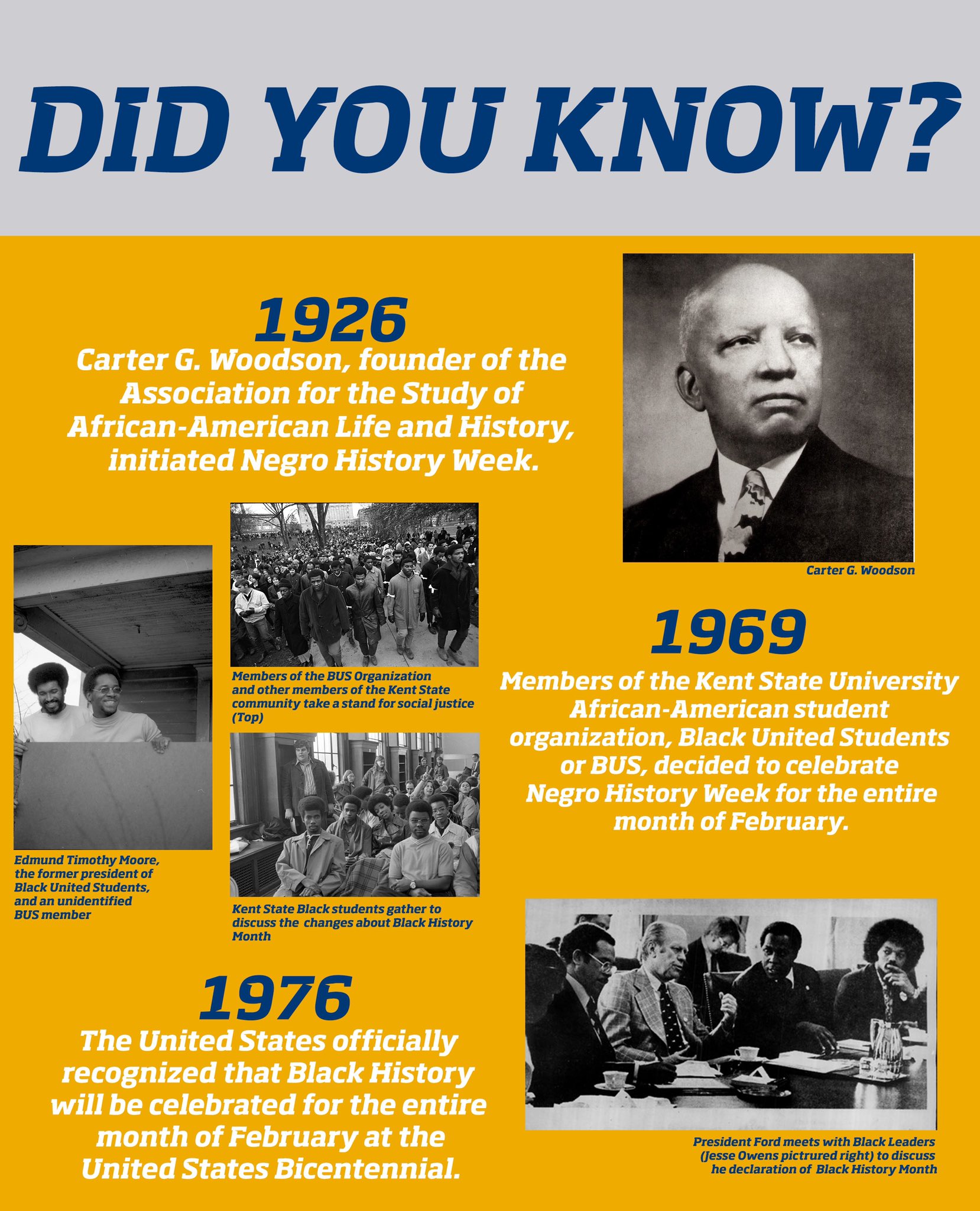 DID YOU KNOW?

1926
Carter G. Woodson, founder of the Association for the Study of African-American Life and History, initiated Negro History Week.

Carter G. Woodson

Members of the BUS Organization and other members of the Kent State community take a stand for social justice (Top)

Edmund Timothy Moore, the former president of Black United Students, and an unidentified BUS member

Kent State Black students gather to discuss the changes about Black History Month

1969
Members of the Kent State University African-American student organization, Black United Students or BUS, decided to celebrate Negro History Week for the entire month of February.

1976
The United States officially recognized that Black History will be celebrated for the entire month of February at the United States Bicentennial.

President Ford meets with Black Leaders (Jesse Owens pictrured right) to discuss he declaration of Black History Month